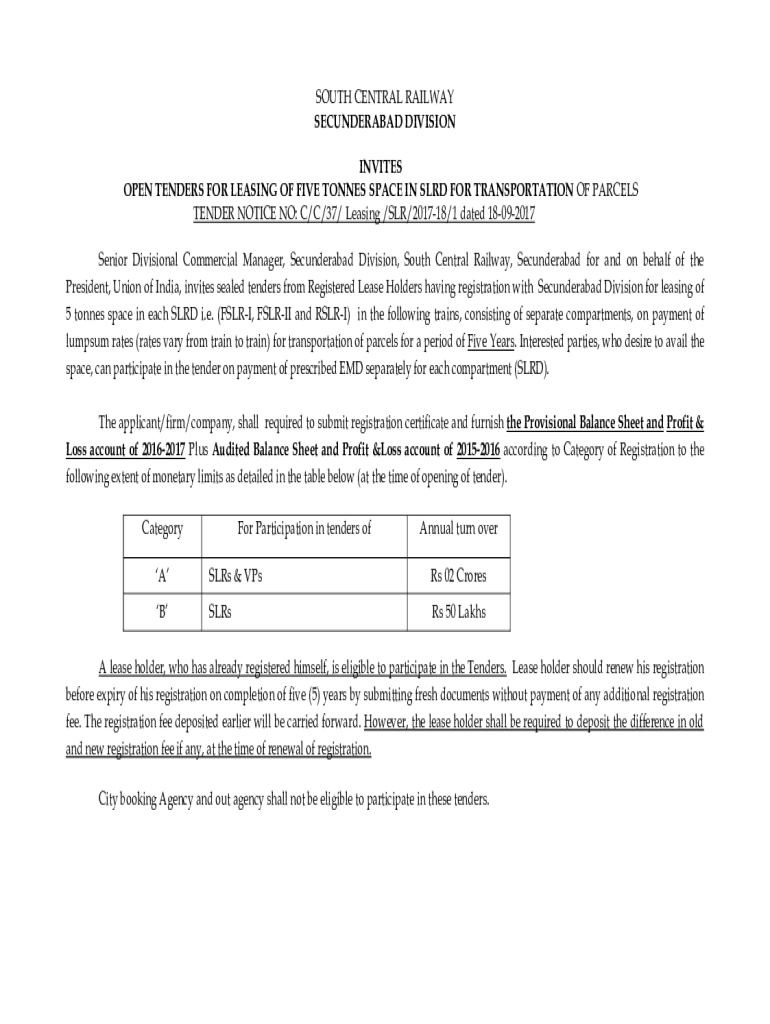 SOUTH CENTRAL RAILWAY
SECUNDERABAD DIVISION

INVITES
OPEN TENDERS FOR LEASING OF FIVE TONNES SPACE IN SLRD FOR TRANSPORTATION OF PARCELS
TENDER NOTICE NO: C/C/37/ Leasing /SLR/2017-18/1 dated 18-09-2017

Senior Divisional Commercial Manager, Secunderabad Division, South Central Railway, Secunderabad for and on behalf of the President, Union of India, invites sealed tenders from Registered Lease Holders having registration with Secunderabad Division for leasing of 5 tonnes space in each SLRD i.e. (FSLR-I, FSLR-II and RSLR-I) in the following trains, consisting of separate compartments, on payment of lumpsum rates (rates vary from train to train) for transportation of parcels for a period of Five Years. Interested parties, who desire to avail the space, can participate in the tender on payment of prescribed EMD separately for each compartment (SLRD).

The applicant/firm/company, shall required to submit registration certificate and furnish the Provisional Balance Sheet and Profit & Loss account of 2016-2017 Plus Audited Balance Sheet and Profit &Loss account of 2015-2016 according to Category of Registration to the following extent of monetary limits as detailed in the table below (at the time of opening of tender).

| Category | For Participation in tenders of | Annual turn over |
|---|---|---|
| 'A' | SLRs & VPs | Rs 02 Crores |
| 'B' | SLRs | Rs 50 Lakhs |

A lease holder, who has already registered himself, is eligible to participate in the Tenders. Lease holder should renew his registration before expiry of his registration on completion of five (5) years by submitting fresh documents without payment of any additional registration fee. The registration fee deposited earlier will be carried forward. However, the lease holder shall be required to deposit the difference in old and new registration fee if any, at the time of renewal of registration.

City booking Agency and out agency shall not be eligible to participate in these tenders.